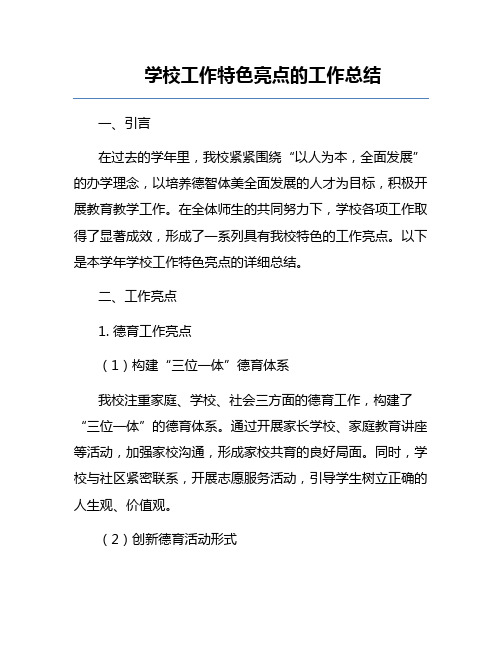 学校工作特色亮点的工作总结

一、引言

在过去的学年里，我校紧紧围绕“以人为本，全面发展”的办学理念，以培养德智体美全面发展的人才为目标，积极开展教育教学工作。在全体师生的共同努力下，学校各项工作取得了显著成效，形成了一系列具有我校特色的工作亮点。以下是本学年学校工作特色亮点的详细总结。

二、工作亮点

1. 德育工作亮点

（1）构建“三位一体”德育体系

我校注重家庭、学校、社会三方面的德育工作，构建了“三位一体”的德育体系。通过开展家长学校、家庭教育讲座等活动，加强家校沟通，形成家校共育的良好局面。同时，学校与社区紧密联系，开展志愿服务活动，引导学生树立正确的人生观、价值观。

（2）创新德育活动形式